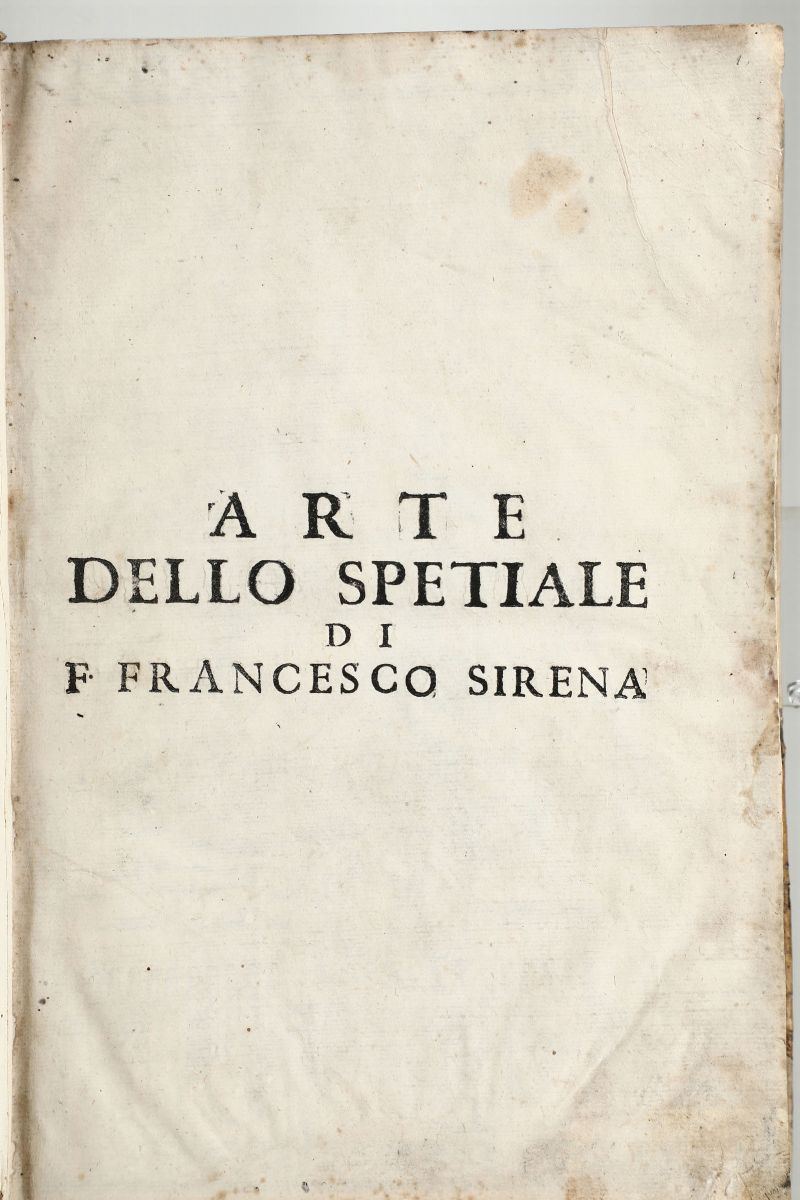 ARTE
DELLO SPETIALE
DI
F. FRANCESCO SIRENA